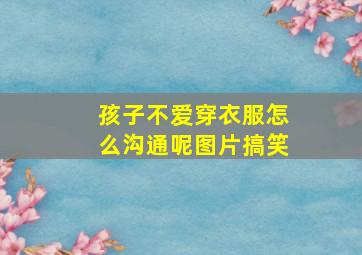 孩子不爱穿衣服怎么沟通呢图片搞笑